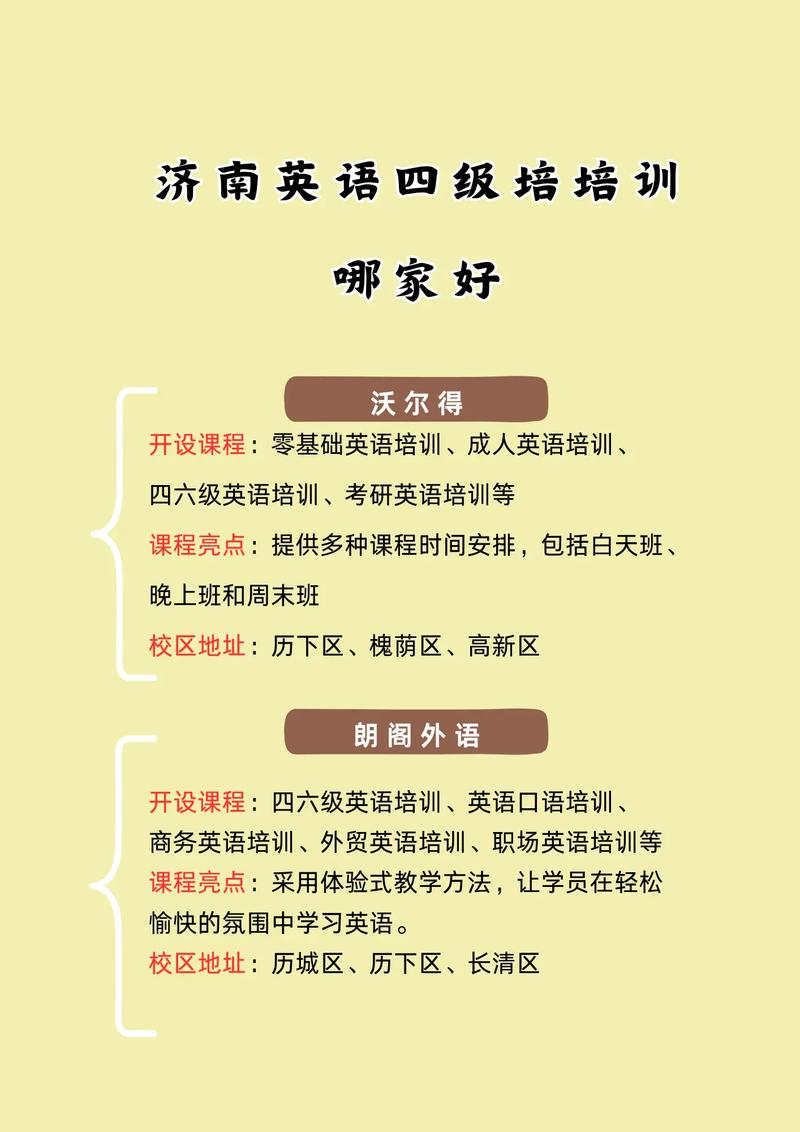 济南英语四级培培训

哪家好

沃尔得

开设课程：零基础英语培训、成人英语培训、四六级英语培训、考研英语培训等

课程亮点：提供多种课程时间安排，包括白天班、晚上班和周末班

校区地址：历下区、槐荫区、高新区

朗阁外语

开设课程：四六级英语培训、英语口语培训、商务英语培训、外贸英语培训、职场英语培训等

课程亮点：采用体验式教学方法，让学员在轻松愉快的氛围中学习英语。

校区地址：历城区、历下区、长清区